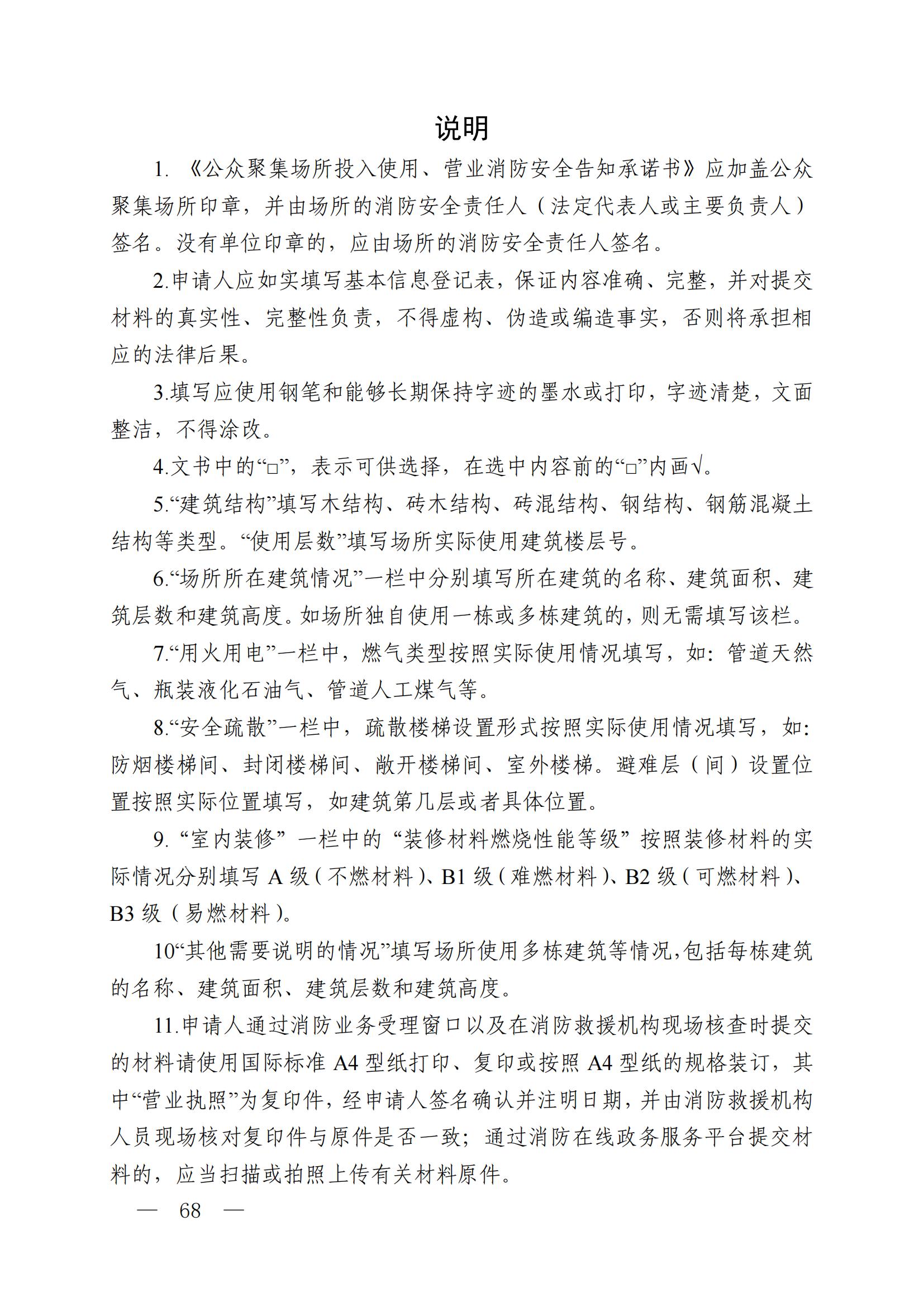 说明

1. 《公众聚集场所投入使用、营业消防安全告知承诺书》应加盖公众聚集场所印章，并由场所的消防安全责任人（法定代表人或主要负责人）签名。没有单位印章的，应由场所的消防安全责任人签名。

2.申请人应如实填写基本信息登记表，保证内容准确、完整，并对提交材料的真实性、完整性负责，不得虚构、伪造或编造事实，否则将承担相应的法律后果。

3.填写应使用钢笔和能够长期保持字迹的墨水或打印，字迹清楚，文面整洁，不得涂改。

4.文书中的“□”，表示可供选择，在选中内容前的“□”内画√。

5.“建筑结构”填写木结构、砖木结构、砖混结构、钢结构、钢筋混凝土结构等类型。“使用层数”填写场所实际使用建筑楼层号。

6.“场所所在建筑情况”一栏中分别填写所在建筑的名称、建筑面积、建筑层数和建筑高度。如场所独自使用一栋或多栋建筑的，则无需填写该栏。

7.“用火用电”一栏中，燃气类型按照实际使用情况填写，如：管道天然气、瓶装液化石油气、管道人工煤气等。

8.“安全疏散”一栏中，疏散楼梯设置形式按照实际使用情况填写，如：防烟楼梯间、封闭楼梯间、敞开楼梯间、室外楼梯。避难层（间）设置位置按照实际位置填写，如建筑第几层或者具体位置。

9. “室内装修” 一栏中的 “装修材料燃烧性能等级” 按照装修材料的实际情况分别填写 A 级（不燃材料）、B1 级（难燃材料）、B2 级（可燃材料）、B3 级（易燃材料）。

10“其他需要说明的情况”填写场所使用多栋建筑等情况,包括每栋建筑的名称、建筑面积、建筑层数和建筑高度。

11.申请人通过消防业务受理窗口以及在消防救援机构现场核查时提交的材料请使用国际标准 A4 型纸打印、复印或按照 A4 型纸的规格装订，其中“营业执照”为复印件，经申请人签名确认并注明日期，并由消防救援机构人员现场核对复印件与原件是否一致；通过消防在线政务服务平台提交材料的，应当扫描或拍照上传有关材料原件。

— 68 —